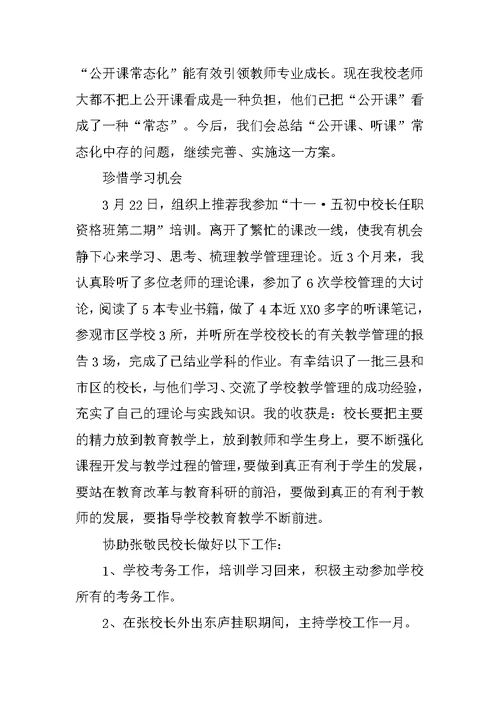 “公开课常态化”能有效引领教师专业成长。现在我校老师大都不把上公开课看成是一种负担，他们已把“公开课”看成了一种“常态”。今后，我们会总结“公开课、听课”常态化中存的问题，继续完善、实施这一方案。

珍惜学习机会

3月22日，组织上推荐我参加“十一·五初中校长任职资格班第二期”培训。离开了繁忙的课改一线，使我有机会静下心来学习、思考、梳理教学管理理论。近3个月来，我认真聆听了多位老师的理论课，参加了6次学校管理的大讨论，阅读了5本专业书籍，做了4本近XXO多字的听课笔记，参观市区学校3所，并听所在学校校长的有关教学管理的报告3场，完成了已结业学科的作业。有幸结识了一批三县和市区的校长，与他们学习、交流了学校教学管理的成功经验，充实了自己的理论与实践知识。我的收获是：校长要把主要的精力放到教育教学上，放到教师和学生身上，要不断强化课程开发与教学过程的管理，要做到真正有利于学生的发展，要站在教育改革与教育科研的前沿，要做到真正的有利于教师的发展，要指导学校教育教学不断前进。

协助张敬民校长做好以下工作：

1、学校考务工作，培训学习回来，积极主动参加学校所有的考务工作。

2、在张校长外出东庐挂职期间，主持学校工作一月。